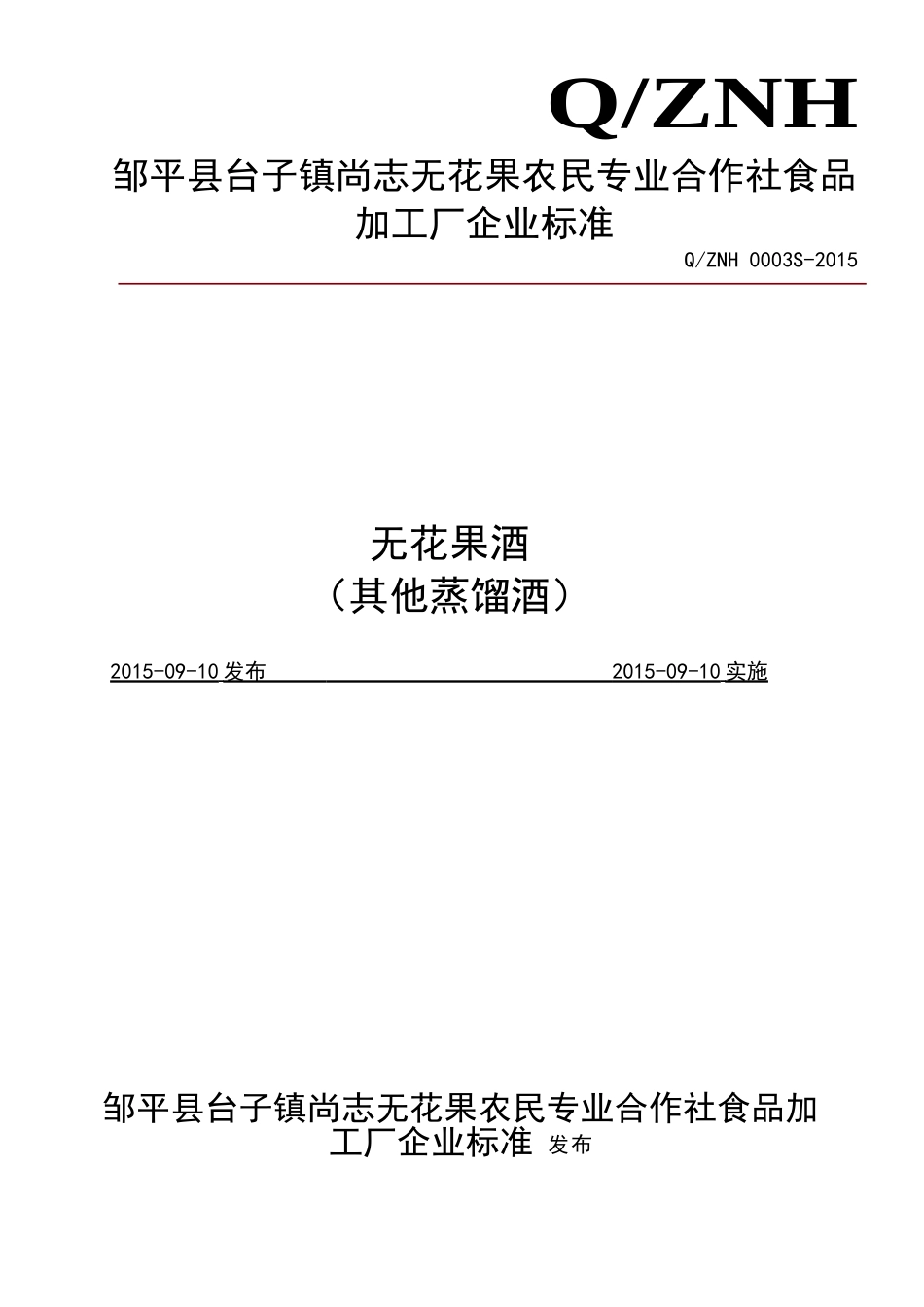 Q/ZNH

邹平县台子镇尚志无花果农民专业合作社食品加工厂企业标准

Q/ZNH 0003S-2015

无花果酒
（其他蒸馏酒）

2015-09-10发布

2015-09-10实施

邹平县台子镇尚志无花果农民专业合作社食品加工厂企业标准 发布